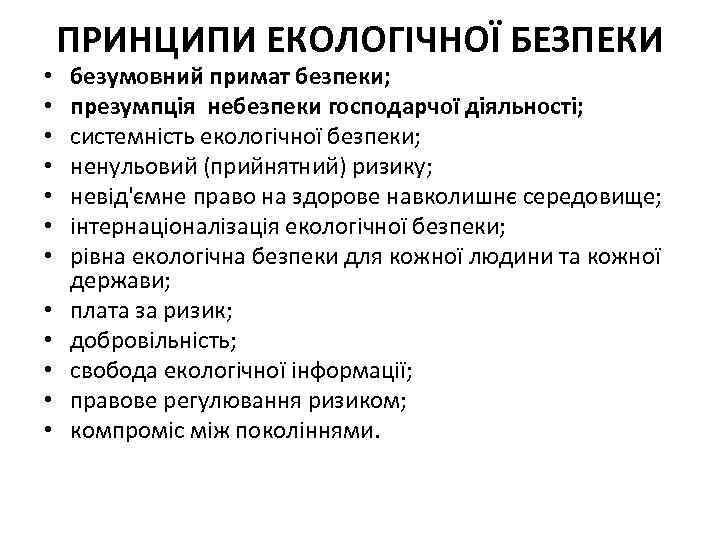 ПРИНЦИПИ ЕКОЛОГІЧНОЇ БЕЗПЕКИ

• безумовний примат безпеки;
• презумпція небезпеки господарчої діяльності;
• системність екологічної безпеки;
• ненульовий (прийнятний) ризику;
• невід'ємне право на здорове навколишнє середовище;
• інтернаціоналізація екологічної безпеки;
• рівна екологічна безпеки для кожної людини та кожної держави;
• плата за ризик;
• добровільність;
• свобода екологічної інформації;
• правове регулювання ризиком;
• компроміс між поколіннями.